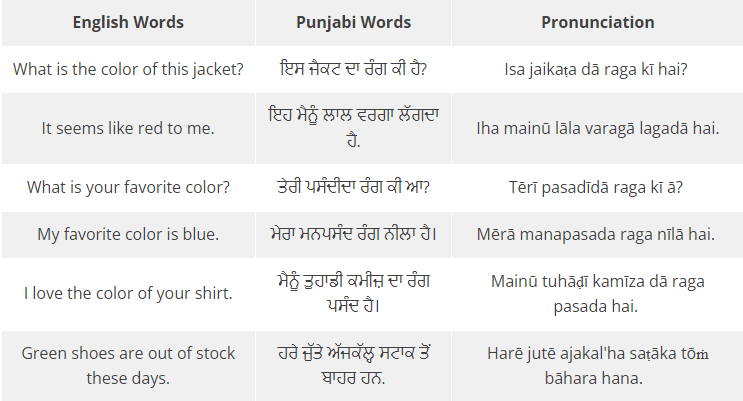 | English Words | Punjabi Words | Pronunciation |
|---|---|---|
| What is the color of this jacket? | ਇਸ ਜੈਕਟ ਦਾ ਰੰਗ ਕੀ ਹੈ? | Isa jaikaṭa dā raga kī hai? |
| It seems like red to me. | ਇਹ ਮੈਨੂੰ ਲਾਲ ਵਰਗਾ ਲੱਗਦਾ ਹੈ. | Iha mainū lāla varagā lagadā hai. |
| What is your favorite color? | ਤੇਰੀ ਪਸੰਦੀਦਾ ਰੰਗ ਕੀ ਆ? | Tērī pasadīdā raga kī ā? |
| My favorite color is blue. | ਮੇਰਾ ਮਨਪਸੰਦ ਰੰਗ ਨੀਲਾ ਹੈ। | Mērā manapasada raga nīlā hai. |
| I love the color of your shirt. | ਮੈਨੂੰ ਤੁਹਾਡੀ ਕਮੀਜ਼ ਦਾ ਰੰਗ ਪਸੰਦ ਹੈ। | Mainū tuhāḍī kamīza dā raga pasada hai. |
| Green shoes are out of stock these days. | ਹਰੇ ਜੁੱਤੇ ਅੱਜਕੱਲ੍ਹ ਸਟਾਕ ਤੋਂ ਬਾਹਰ ਹਨ. | Harē jutē ajakal'ha saṭāka tōṁ bāhara hana. |